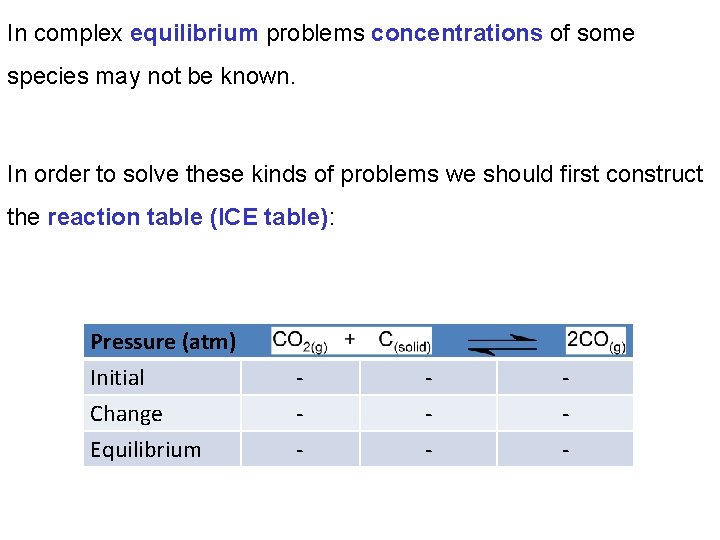 In complex equilibrium problems concentrations of some species may not be known.

In order to solve these kinds of problems we should first construct the reaction table (ICE table):

| Pressure (atm) | $CO_{2(g)}$ + | $C_{(solid)}$ $\rightleftharpoons$ | $2CO_{(g)}$ |
|---|---|---|---|
| Initial | - | - | - |
| Change | - | - | - |
| Equilibrium | - | - | - |